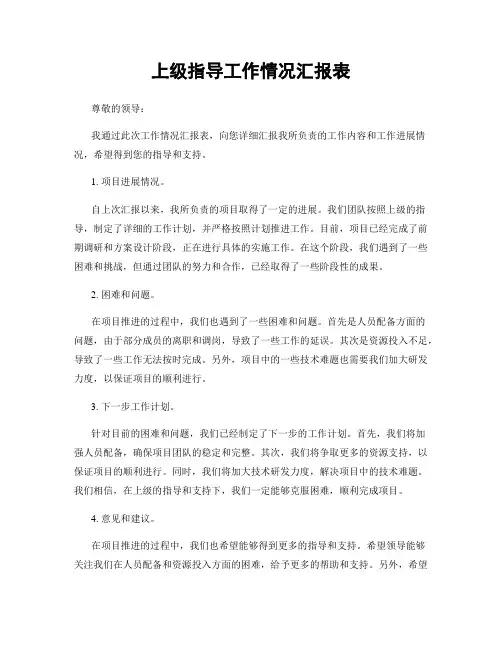 上级指导工作情况汇报表

尊敬的领导：

我通过此次工作情况汇报表，向您详细汇报我所负责的工作内容和工作进展情况，希望得到您的指导和支持。

1. 项目进展情况。

自上次汇报以来，我所负责的项目取得了一定的进展。我们团队按照上级的指导，制定了详细的工作计划，并严格按照计划推进工作。目前，项目已经完成了前期调研和方案设计阶段，正在进行具体的实施工作。在这个阶段，我们遇到了一些困难和挑战，但通过团队的努力和合作，已经取得了一些阶段性的成果。

2. 困难和问题。

在项目推进的过程中，我们也遇到了一些困难和问题。首先是人员配备方面的问题，由于部分成员的离职和调岗，导致了一些工作的延误。其次是资源投入不足，导致了一些工作无法按时完成。另外，项目中的一些技术难题也需要我们加大研发力度，以保证项目的顺利进行。

3. 下一步工作计划。

针对目前的困难和问题，我们已经制定了下一步的工作计划。首先，我们将加强人员配备，确保项目团队的稳定和完整。其次，我们将争取更多的资源支持，以保证项目的顺利进行。同时，我们将加大技术研发力度，解决项目中的技术难题。我们相信，在上级的指导和支持下，我们一定能够克服困难，顺利完成项目。

4. 意见和建议。

在项目推进的过程中，我们也希望能够得到更多的指导和支持。希望领导能够关注我们在人员配备和资源投入方面的困难，给予更多的帮助和支持。另外，希望